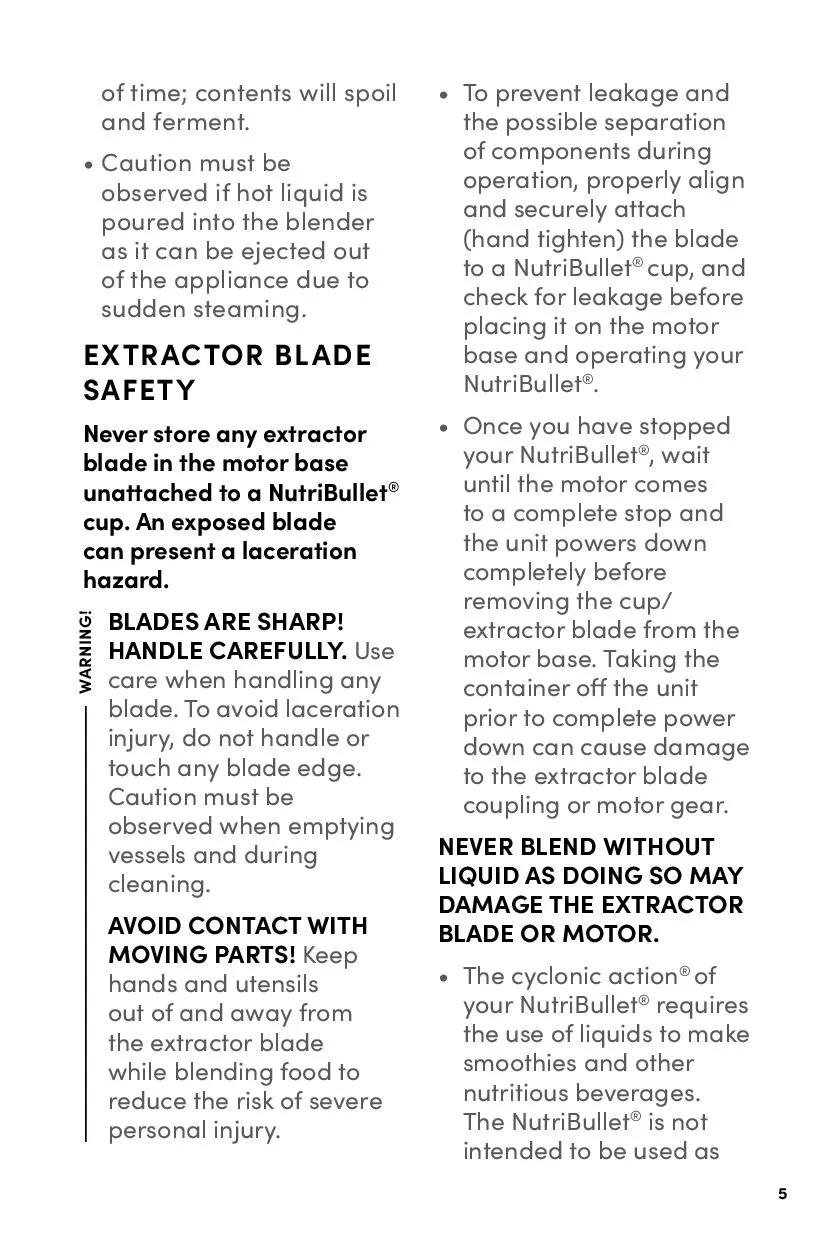 of time; contents will spoil and ferment.

• Caution must be observed if hot liquid is poured into the blender as it can be ejected out of the appliance due to sudden steaming.

EXTRACTOR BLADE SAFETY

Never store any extractor blade in the motor base unattached to a NutriBullet® cup. An exposed blade can present a laceration hazard.

WARNING!

BLADES ARE SHARP! HANDLE CAREFULLY. Use care when handling any blade. To avoid laceration injury, do not handle or touch any blade edge. Caution must be observed when emptying vessels and during cleaning.

AVOID CONTACT WITH MOVING PARTS! Keep hands and utensils out of and away from the extractor blade while blending food to reduce the risk of severe personal injury.

• To prevent leakage and the possible separation of components during operation, properly align and securely attach (hand tighten) the blade to a NutriBullet® cup, and check for leakage before placing it on the motor base and operating your NutriBullet®.

• Once you have stopped your NutriBullet®, wait until the motor comes to a complete stop and the unit powers down completely before removing the cup/ extractor blade from the motor base. Taking the container off the unit prior to complete power down can cause damage to the extractor blade coupling or motor gear.

NEVER BLEND WITHOUT LIQUID AS DOING SO MAY DAMAGE THE EXTRACTOR BLADE OR MOTOR.

• The cyclonic action® of your NutriBullet® requires the use of liquids to make smoothies and other nutritious beverages. The NutriBullet® is not intended to be used as

5